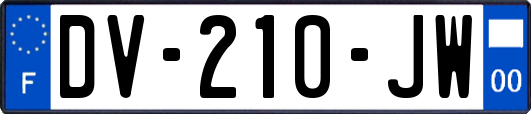 F
DV-210-JW
00